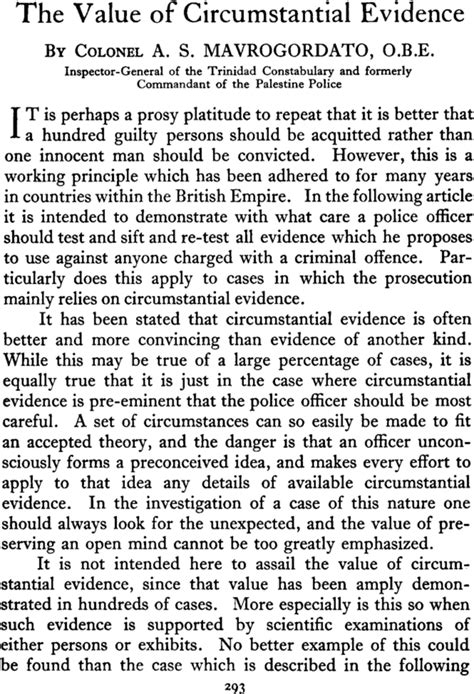 The Value of Circumstantial Evidence

By Colonel A. S. MAVROGORDATO, O.B.E.

Inspector-General of the Trinidad Constabulary and formerly Commandant of the Palestine Police

IT is perhaps a prosy platitude to repeat that it is better that a hundred guilty persons should be acquitted rather than one innocent man should be convicted. However, this is a working principle which has been adhered to for many years in countries within the British Empire. In the following article it is intended to demonstrate with what care a police officer should test and sift and re-test all evidence which he proposes to use against anyone charged with a criminal offence. Particularly does this apply to cases in which the prosecution mainly relies on circumstantial evidence.

It has been stated that circumstantial evidence is often better and more convincing than evidence of another kind. While this may be true of a large percentage of cases, it is equally true that it is just in the case where circumstantial evidence is pre-eminent that the police officer should be most careful. A set of circumstances can so easily be made to fit an accepted theory, and the danger is that an officer unconsciously forms a preconceived idea, and makes every effort to apply to that idea any details of available circumstantial evidence. In the investigation of a case of this nature one should always look for the unexpected, and the value of preserving an open mind cannot be too greatly emphasized.

It is not intended here to assail the value of circumstantial evidence, since that value has been amply demonstrated in hundreds of cases. More especially is this so when such evidence is supported by scientific examinations of either persons or exhibits. No better example of this could be found than the case which is described in the following

293